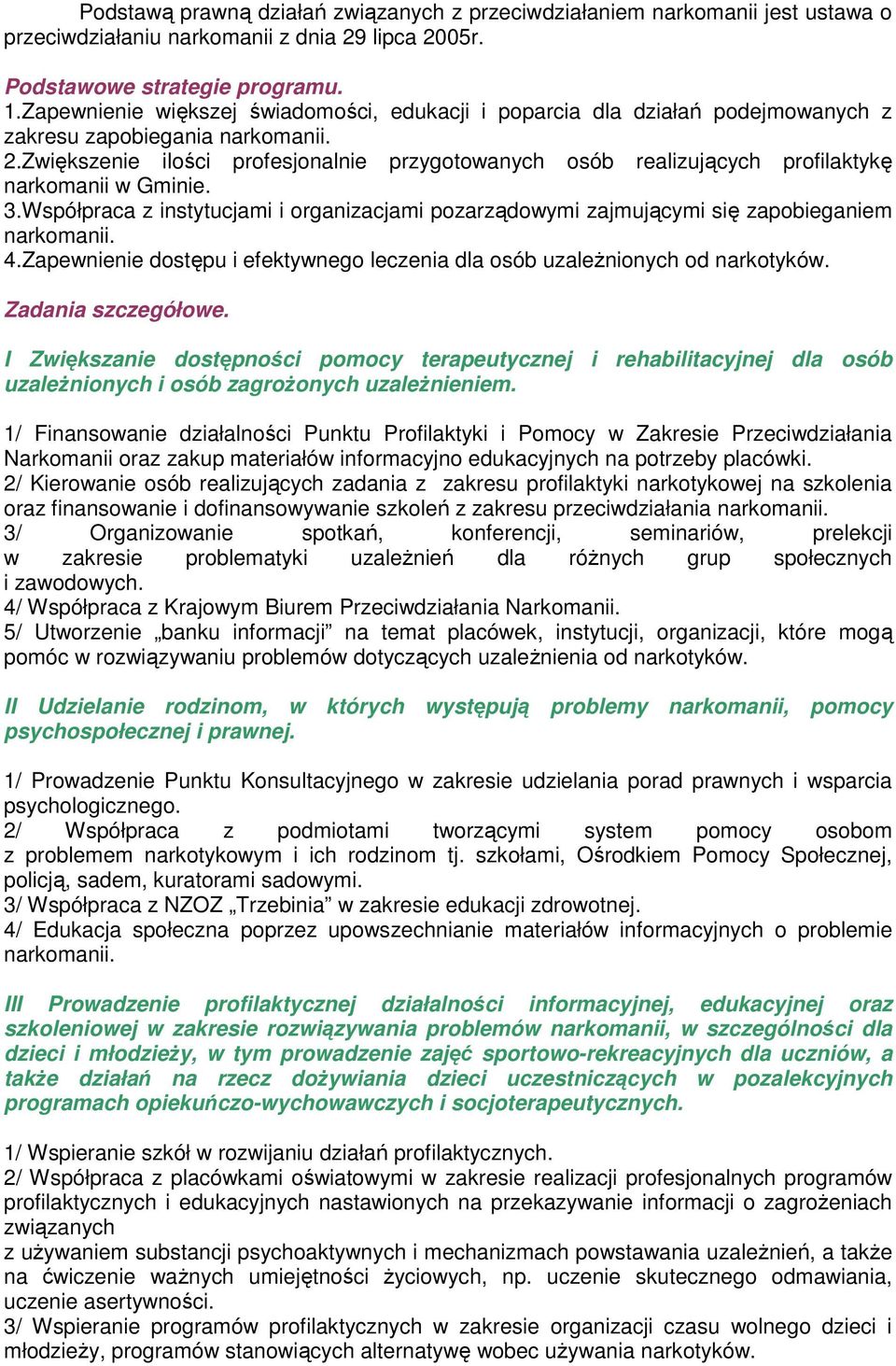 Podstawą prawną działań związanych z przeciwdziałaniem narkomanii jest ustawa o przeciwdziałaniu narkomanii z dnia 29 lipca 2005r.

Podstawowe strategie programu.
1.Zapewnienie większej świadomości, edukacji i poparcia dla działań podejmowanych z zakresu zapobiegania narkomanii.
2.Zwiększenie ilości profesjonalnie przygotowanych osób realizujących profilaktykę narkomanii w Gminie.
3.Współpraca z instytucjami i organizacjami pozarządowymi zajmującymi się zapobieganiem narkomanii.
4.Zapewnienie dostępu i efektywnego leczenia dla osób uzależnionych od narkotyków.

Zadania szczegółowe.

I Zwiększanie dostępności pomocy terapeutycznej i rehabilitacyjnej dla osób uzależnionych i osób zagrożonych uzależnieniem.

1/ Finansowanie działalności Punktu Profilaktyki i Pomocy w Zakresie Przeciwdziałania Narkomanii oraz zakup materiałów informacyjno edukacyjnych na potrzeby placówki.
2/ Kierowanie osób realizujących zadania z zakresu profilaktyki narkotykowej na szkolenia oraz finansowanie i dofinansowywanie szkoleń z zakresu przeciwdziałania narkomanii.
3/ Organizowanie spotkań, konferencji, seminariów, prelekcji w zakresie problematyki uzależnień dla różnych grup społecznych i zawodowych.
4/ Współpraca z Krajowym Biurem Przeciwdziałania Narkomanii.
5/ Utworzenie „banku informacji” na temat placówek, instytucji, organizacji, które mogą pomóc w rozwiązywaniu problemów dotyczących uzależnienia od narkotyków.

II Udzielanie rodzinom, w których występują problemy narkomanii, pomocy psychospołecznej i prawnej.

1/ Prowadzenie Punktu Konsultacyjnego w zakresie udzielania porad prawnych i wsparcia psychologicznego.
2/ Współpraca z podmiotami tworzącymi system pomocy osobom z problemem narkotykowym i ich rodzinom tj. szkołami, Ośrodkiem Pomocy Społecznej, policją, sadem, kuratorami sadowymi.
3/ Współpraca z NZOZ „Trzebinia” w zakresie edukacji zdrowotnej.
4/ Edukacja społeczna poprzez upowszechnianie materiałów informacyjnych o problemie narkomanii.

III Prowadzenie profilaktycznej działalności informacyjnej, edukacyjnej oraz szkoleniowej w zakresie rozwiązywania problemów narkomanii, w szczególności dla dzieci i młodzieży, w tym prowadzenie zajęć sportowo-rekreacyjnych dla uczniów, a także działań na rzecz dożywiania dzieci uczestniczących w pozalekcyjnych programach opiekuńczo-wychowawczych i socjoterapeutycznych.

1/ Wspieranie szkół w rozwijaniu działań profilaktycznych.
2/ Współpraca z placówkami oświatowymi w zakresie realizacji profesjonalnych programów profilaktycznych i edukacyjnych nastawionych na przekazywanie informacji o zagrożeniach związanych
z używaniem substancji psychoaktywnych i mechanizmach powstawania uzależnień, a także na ćwiczenie ważnych umiejętności życiowych, np. uczenie skutecznego odmawiania, uczenie asertywności.
3/ Wspieranie programów profilaktycznych w zakresie organizacji czasu wolnego dzieci i młodzieży, programów stanowiących alternatywę wobec używania narkotyków.